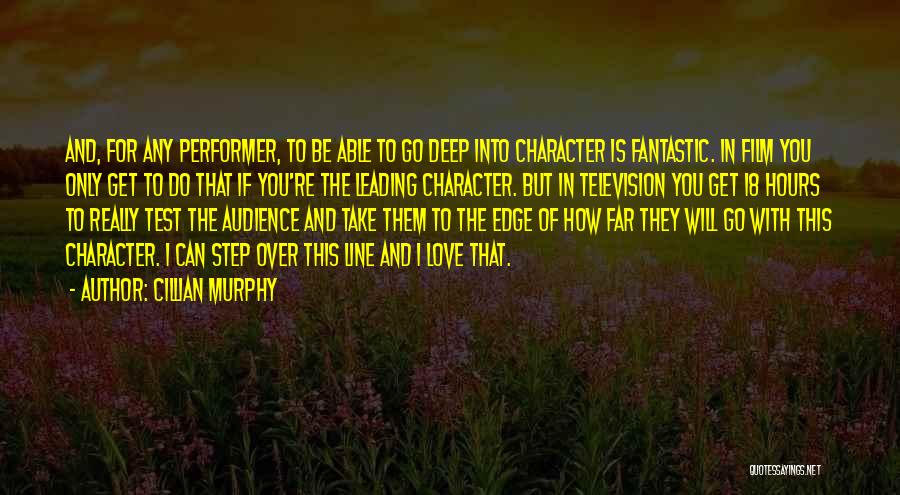 AND, FOR ANY PERFORMER, TO BE ABLE TO GO DEEP INTO CHARACTER IS FANTASTIC. IN FILM YOU ONLY GET TO DO THAT IF YOU'RE THE LEADING CHARACTER. BUT IN TELEVISION YOU GET 18 HOURS TO REALLY TEST THE AUDIENCE AND TAKE THEM TO THE EDGE OF HOW FAR THEY WILL GO WITH THIS CHARACTER. I CAN STEP OVER THIS LINE AND I LOVE THAT.

- AUTHOR: CILLIAN MURPHY

QUOTESSAYINGS.NET